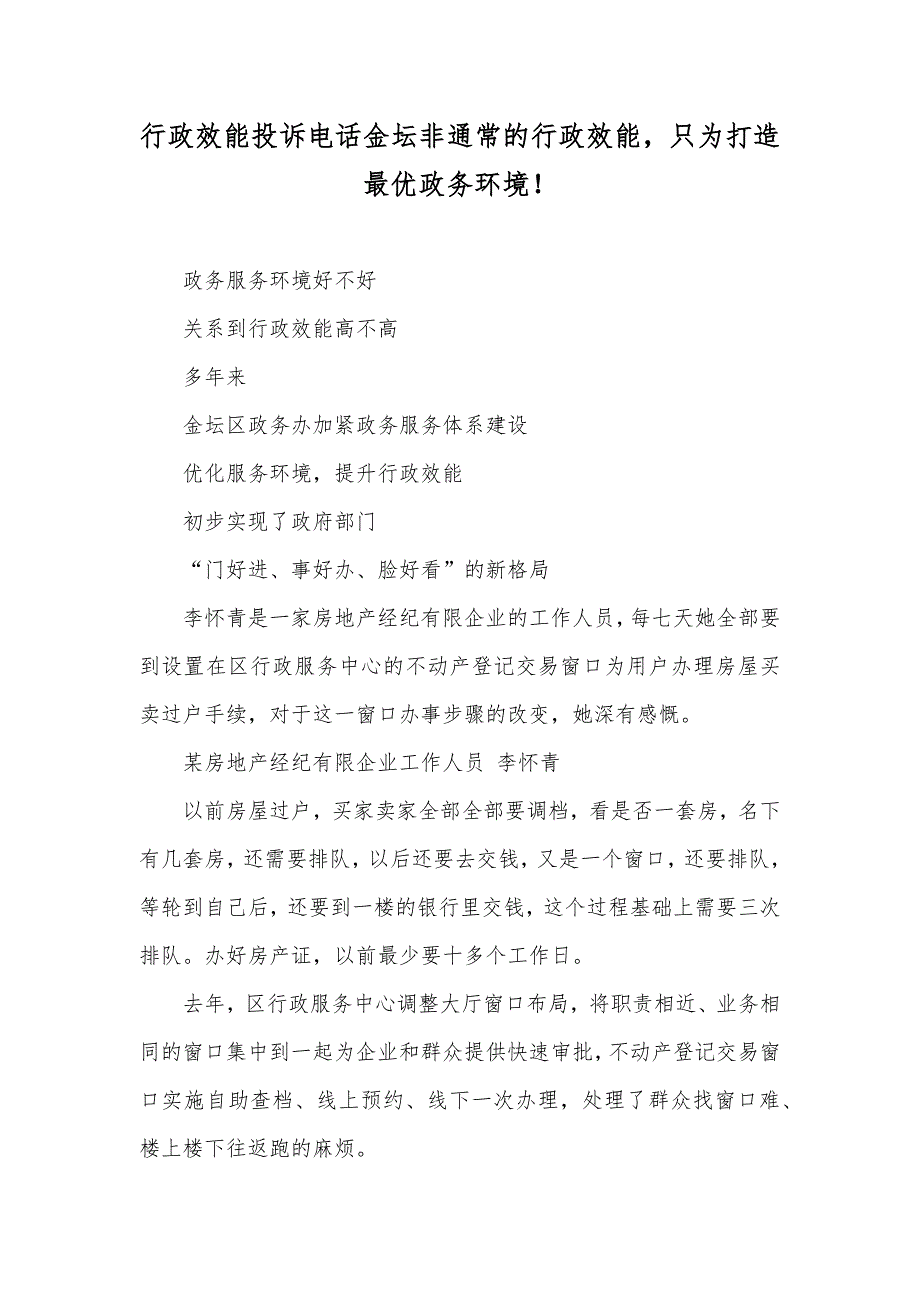 行政效能投诉电话金坛非通常的行政效能，只为打造最优政务环境！

政务服务环境好不好

关系到行政效能高不高

多年来

金坛区政务办加紧政务服务体系建设

优化服务环境，提升行政效能

初步实现了政府部门

“门好进、事好办、脸好看”的新格局

李怀青是一家房地产经纪有限企业的工作人员，每七天她全部要到设置在区行政服务中心的不动产登记交易窗口为用户办理房屋买卖过户手续，对于这一窗口办事步骤的改变，她深有感慨。

某房地产经纪有限企业工作人员 李怀青

以前房屋过户，买家卖家全部全部要调档，看是否一套房，名下有几套房，还需要排队，以后还要去交钱，又是一个窗口，还要排队，等轮到自己后，还要到一楼的银行里交钱，这个过程基础上需要三次排队。办好房产证，以前最少要十多个工作日。

去年，区行政服务中心调整大厅窗口布局，将职责相近、业务相同的窗口集中到一起为企业和群众提供快速审批，不动产登记交易窗口实施自助查档、线上预约、线下一次办理，处理了群众找窗口难、楼上楼下往返跑的麻烦。